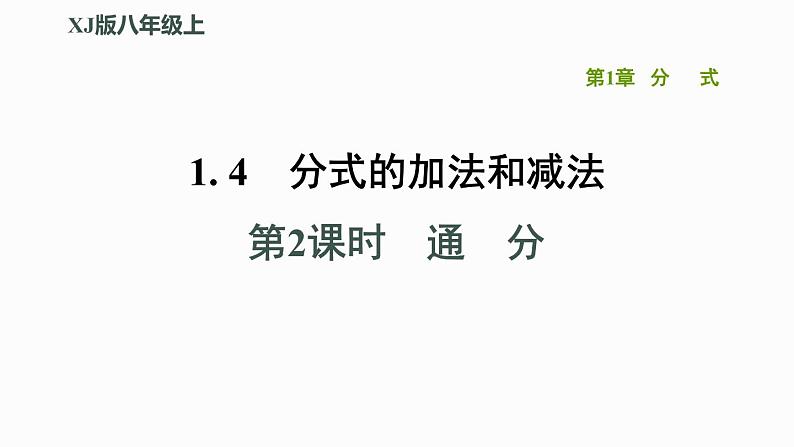 XJ版八年级上

第1章 分 式

1. 4 分式的加法和减法

第2课时 通 分